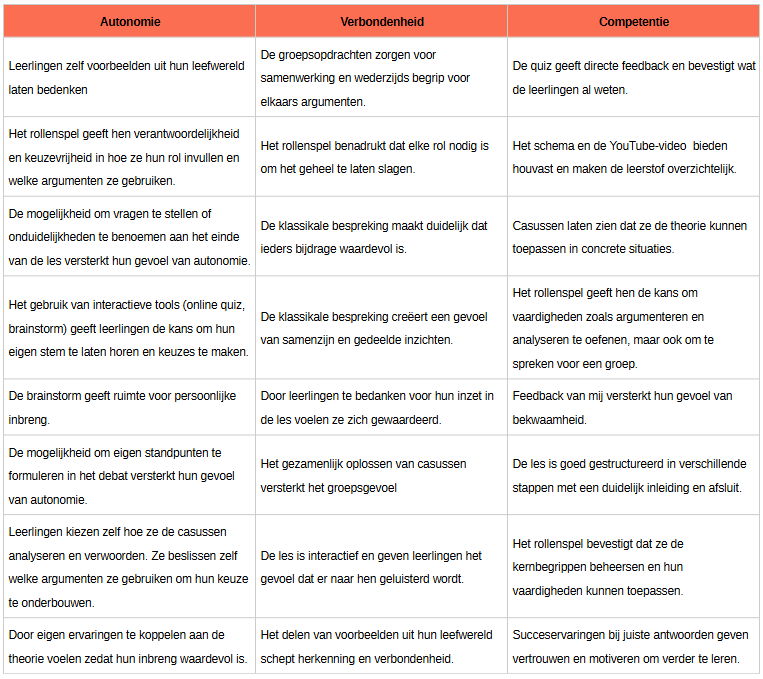 | Autonomie | Verbondenheid | Competentie |
|---|---|---|
| Leerlingen zelf voorbeelden uit hun leefwereld laten bedenken | De groepsopdrachten zorgen voor samenwerking en wederzijds begrip voor elkaars argumenten. | De quiz geeft directe feedback en bevestigt wat de leerlingen al weten. |
| Het rollenspel geeft hen verantwoordelijkheid en keuzevrijheid in hoe ze hun rol invullen en welke argumenten ze gebruiken. | Het rollenspel benadrukt dat elke rol nodig is om het geheel te laten slagen. | Het schema en de YouTube-video bieden houvast en maken de leerstof overzichtelijk. |
| De mogelijkheid om vragen te stellen of onduidelijkheden te benoemen aan het einde van de les versterkt hun gevoel van autonomie. | De klassikale bespreking maakt duidelijk dat ieders bijdrage waardevol is. | Casussen laten zien dat ze de theorie kunnen toepassen in concrete situaties. |
| Het gebruik van interactieve tools (online quiz, brainstorm) geeft leerlingen de kans om hun eigen stem te laten horen en keuzes te maken. | De klassikale bespreking creëert een gevoel van samenzijn en gedeelde inzichten. | Het rollenspel geeft hen de kans om vaardigheden zoals argumenteren en analyseren te oefenen, maar ook om te spreken voor een groep. |
| De brainstorm geeft ruimte voor persoonlijke inbreng. | Door leerlingen te bedanken voor hun inzet in de les voelen ze zich gewaardeerd. | Feedback van mij versterkt hun gevoel van bekwaamheid. |
| De mogelijkheid om eigen standpunten te formuleren in het debat versterkt hun gevoel van autonomie. | Het gezamenlijk oplossen van casussen versterkt het groepsgevoel | De les is goed gestructureerd in verschillende stappen met een duidelijk inleiding en afsluit. |
| Leerlingen kiezen zelf hoe ze de casussen analyseren en verwoorden. Ze beslissen zelf welke argumenten ze gebruiken om hun keuze te onderbouwen. | De les is interactief en geven leerlingen het gevoel dat er naar hen geluisterd wordt. | Het rollenspel bevestigt dat ze de kernbegrippen beheersen en hun vaardigheden kunnen toepassen. |
| Door eigen ervaringen te koppelen aan de theorie voelen zedat hun inbreng waardevol is. | Het delen van voorbeelden uit hun leefwereld schept herkenning en verbondenheid. | Succeservaringen bij juiste antwoorden geven vertrouwen en motiveren om verder te leren. |